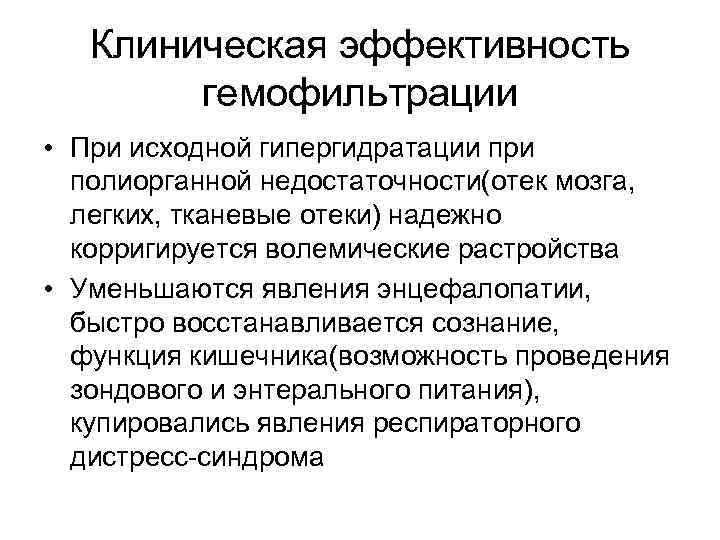 Клиническая эффективность гемофильтрации

• При исходной гипергидратации при полиорганной недостаточности(отек мозга, легких, тканевые отеки) надежно корригируется волемические растройства

• Уменьшаются явления энцефалопатии, быстро восстанавливается сознание, функция кишечника(возможность проведения зондового и энтерального питания), купировались явления респираторного дистресс-синдрома